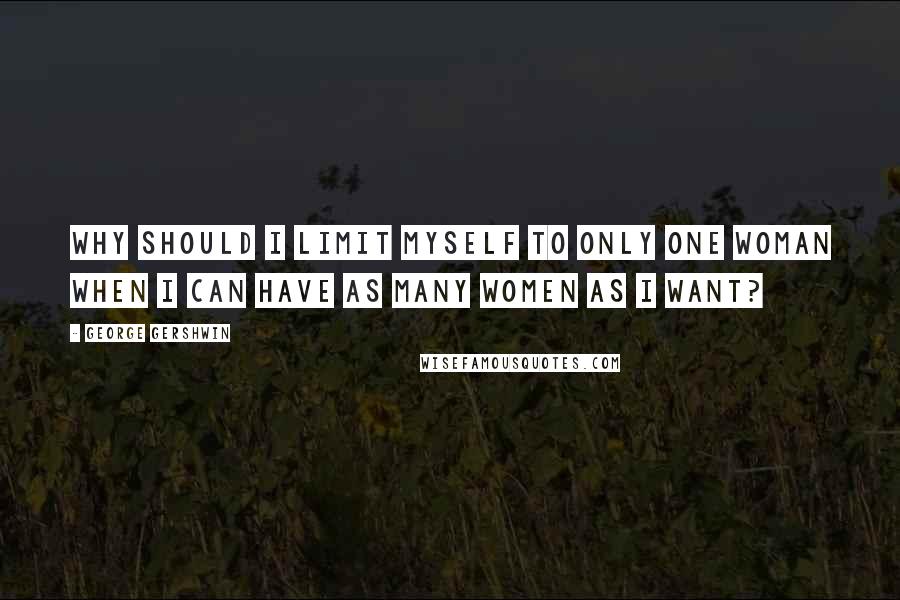 WHY SHOULD I LIMIT MYSELF TO ONLY ONE WOMAN WHEN I CAN HAVE AS MANY WOMEN AS I WANT?

- GEORGE GERSHWIN

WISEFAMOUSQUOTES.COM